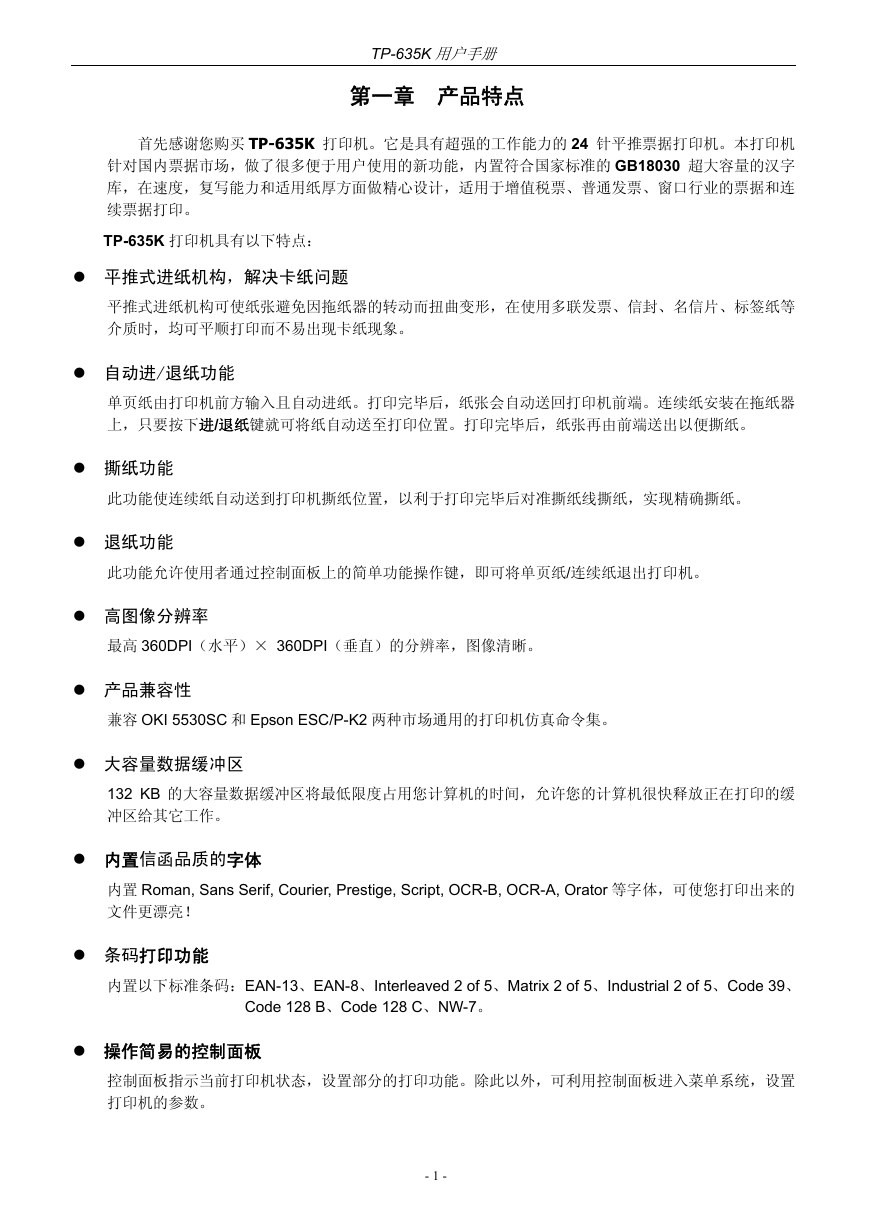 TP-635K 用户手册

第一章　产品特点

首先感谢您购买 TP-635K 打印机。它是具有超强的工作能力的 24 针平推票据打印机。本打印机针对国内票据市场，做了很多便于用户使用的新功能，内置符合国家标准的 GB18030 超大容量的汉字库，在速度，复写能力和适用纸厚方面做精心设计，适用于增值税票、普通发票、窗口行业的票据和连续票据打印。

TP-635K 打印机具有以下特点：

● 平推式进纸机构，解决卡纸问题

平推式进纸机构可使纸张避免因拖纸器的转动而扭曲变形，在使用多联发票、信封、名信片、标签纸等介质时，均可平顺打印而不易出现卡纸现象。

● 自动进/退纸功能

单页纸由打印机前方输入且自动进纸。打印完毕后，纸张会自动送回打印机前端。连续纸安装在拖纸器上，只要按下进/退纸键就可将纸自动送至打印位置。打印完毕后，纸张再由前端送出以便撕纸。

● 撕纸功能

此功能使连续纸自动送到打印机撕纸位置，以利于打印完毕后对准撕纸线撕纸，实现精确撕纸。

● 退纸功能

此功能允许使用者通过控制面板上的简单功能操作键，即可将单页纸/连续纸退出打印机。

● 高图像分辨率

最高 360DPI（水平）× 360DPI（垂直）的分辨率，图像清晰。

● 产品兼容性

兼容 OKI 5530SC 和 Epson ESC/P-K2 两种市场通用的打印机仿真命令集。

● 大容量数据缓冲区

132 KB 的大容量数据缓冲区将最低限度占用您计算机的时间，允许您的计算机很快释放正在打印的缓冲区给其它工作。

● 内置信函品质的字体

内置 Roman, Sans Serif, Courier, Prestige, Script, OCR-B, OCR-A, Orator 等字体，可使您打印出来的文件更漂亮！

● 条码打印功能

内置以下标准条码：EAN-13、EAN-8、Interleaved 2 of 5、Matrix 2 of 5、Industrial 2 of 5、Code 39、Code 128 B、Code 128 C、NW-7。

● 操作简易的控制面板

控制面板指示当前打印机状态，设置部分的打印功能。除此以外，可利用控制面板进入菜单系统，设置打印机的参数。

- 1 -